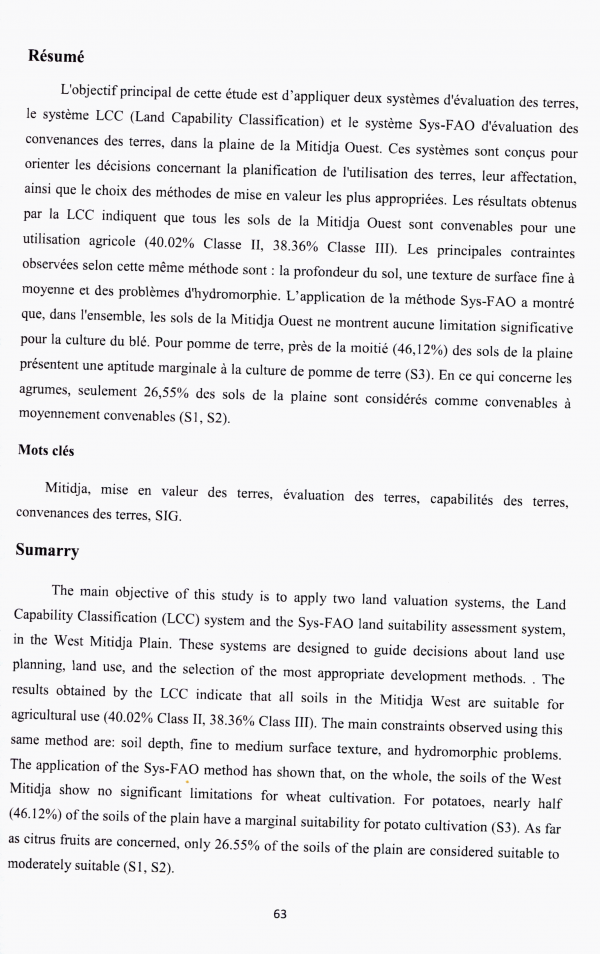 **Résumé**

L'objectif principal de cette étude est d'appliquer deux systèmes d'évaluation des terres, le système LCC (Land Capability Classification) et le système Sys-FAO d'évaluation des convenances des terres, dans la plaine de la Mitidja Ouest. Ces systèmes sont conçus pour orienter les décisions concernant la planification de l'utilisation des terres, leur affectation, ainsi que le choix des méthodes de mise en valeur les plus appropriées. Les résultats obtenus par la LCC indiquent que tous les sols de la Mitidja Ouest sont convenables pour une utilisation agricole (40.02% Classe II, 38.36% Classe III). Les principales contraintes observées selon cette même méthode sont : la profondeur du sol, une texture de surface fine à moyenne et des problèmes d'hydromorphie. L'application de la méthode Sys-FAO a montré que, dans l'ensemble, les sols de la Mitidja Ouest ne montrent aucune limitation significative pour la culture du blé. Pour pomme de terre, près de la moitié (46,12%) des sols de la plaine présentent une aptitude marginale à la culture de pomme de terre (S3). En ce qui concerne les agrumes, seulement 26,55% des sols de la plaine sont considérés comme convenables à moyennement convenables (S1, S2).

**Mots clés**

Mitidja, mise en valeur des terres, évaluation des terres, capabilités des terres, convenances des terres, SIG.

**Sumarry**

The main objective of this study is to apply two land valuation systems, the Land Capability Classification (LCC) system and the Sys-FAO land suitability assessment system, in the West Mitidja Plain. These systems are designed to guide decisions about land use planning, land use, and the selection of the most appropriate development methods. . The results obtained by the LCC indicate that all soils in the Mitidja West are suitable for agricultural use (40.02% Class II, 38.36% Class III). The main constraints observed using this same method are: soil depth, fine to medium surface texture, and hydromorphic problems. The application of the Sys-FAO method has shown that, on the whole, the soils of the West Mitidja show no significant limitations for wheat cultivation. For potatoes, nearly half (46.12%) of the soils of the plain have a marginal suitability for potato cultivation (S3). As far as citrus fruits are concerned, only 26.55% of the soils of the plain are considered suitable to moderately suitable (S1, S2).

63